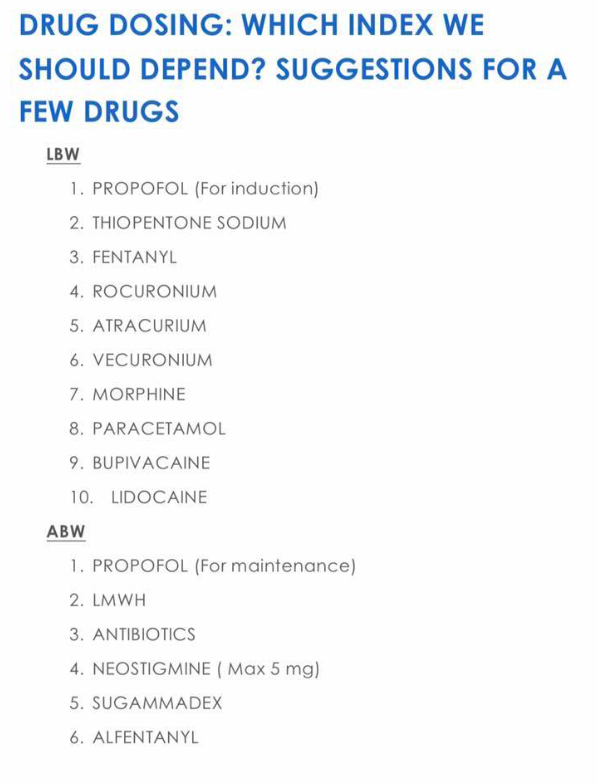 DRUG DOSING: WHICH INDEX WE SHOULD DEPEND? SUGGESTIONS FOR A FEW DRUGS

LBW

1. PROPOFOL (For induction)
2. THIOPENTONE SODIUM
3. FENTANYL
4. ROCURONIUM
5. ATRACURIUM
6. VECURONIUM
7. MORPHINE
8. PARACETAMOL
9. BUPIVACAINE
10. LIDOCAINE

ABW

1. PROPOFOL (For maintenance)
2. LMWH
3. ANTIBIOTICS
4. NEOSTIGMINE ( Max 5 mg)
5. SUGAMMADEX
6. ALFENTANYL